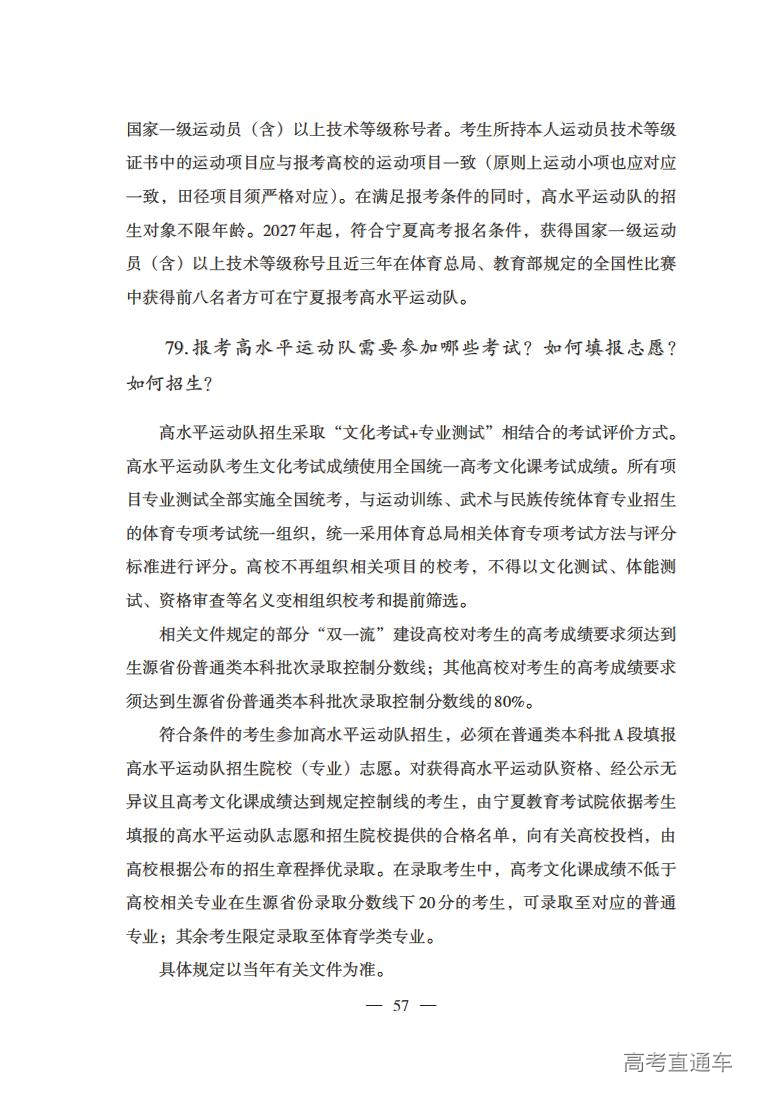 国家一级运动员（含）以上技术等级称号者。考生所持本人运动员技术等级证书中的运动项目应与报考高校的运动项目一致（原则上运动小项也应对应一致，田径项目须严格对应）。在满足报考条件的同时，高水平运动队的招生对象不限年龄。2027年起，符合宁夏高考报名条件，获得国家一级运动员（含）以上技术等级称号且近三年在体育总局、教育部规定的全国性比赛中获得前八名者方可在宁夏报考高水平运动队。

79.报考高水平运动队需要参加哪些考试？如何填报志愿？如何招生？

高水平运动队招生采取“文化考试+专业测试”相结合的考试评价方式。高水平运动队考生文化考试成绩使用全国统一高考文化课考试成绩。所有项目专业测试全部实施全国统考，与运动训练、武术与民族传统体育专业招生的体育专项考试统一组织，统一采用体育总局相关体育专项考试方法与评分标准进行评分。高校不再组织相关项目的校考，不得以文化测试、体能测试、资格审查等名义变相组织校考和提前筛选。

相关文件规定的部分“双一流”建设高校对考生的高考成绩要求须达到生源省份普通类本科批次录取控制分数线；其他高校对考生的高考成绩要求须达到生源省份普通类本科批次录取控制分数线的80%。

符合条件的考生参加高水平运动队招生，必须在普通类本科批A段填报高水平运动队招生院校（专业）志愿。对获得高水平运动队资格、经公示无异议且高考文化课成绩达到规定控制线的考生，由宁夏教育考试院依据考生填报的高水平运动队志愿和招生院校提供的合格名单，向有关高校投档，由高校根据公布的招生章程择优录取。在录取考生中，高考文化课成绩不低于高校相关专业在生源省份录取分数线下20分的考生，可录取至对应的普通专业；其余考生限定录取至体育学类专业。

具体规定以当年有关文件为准。

— 57 —

高考直通车